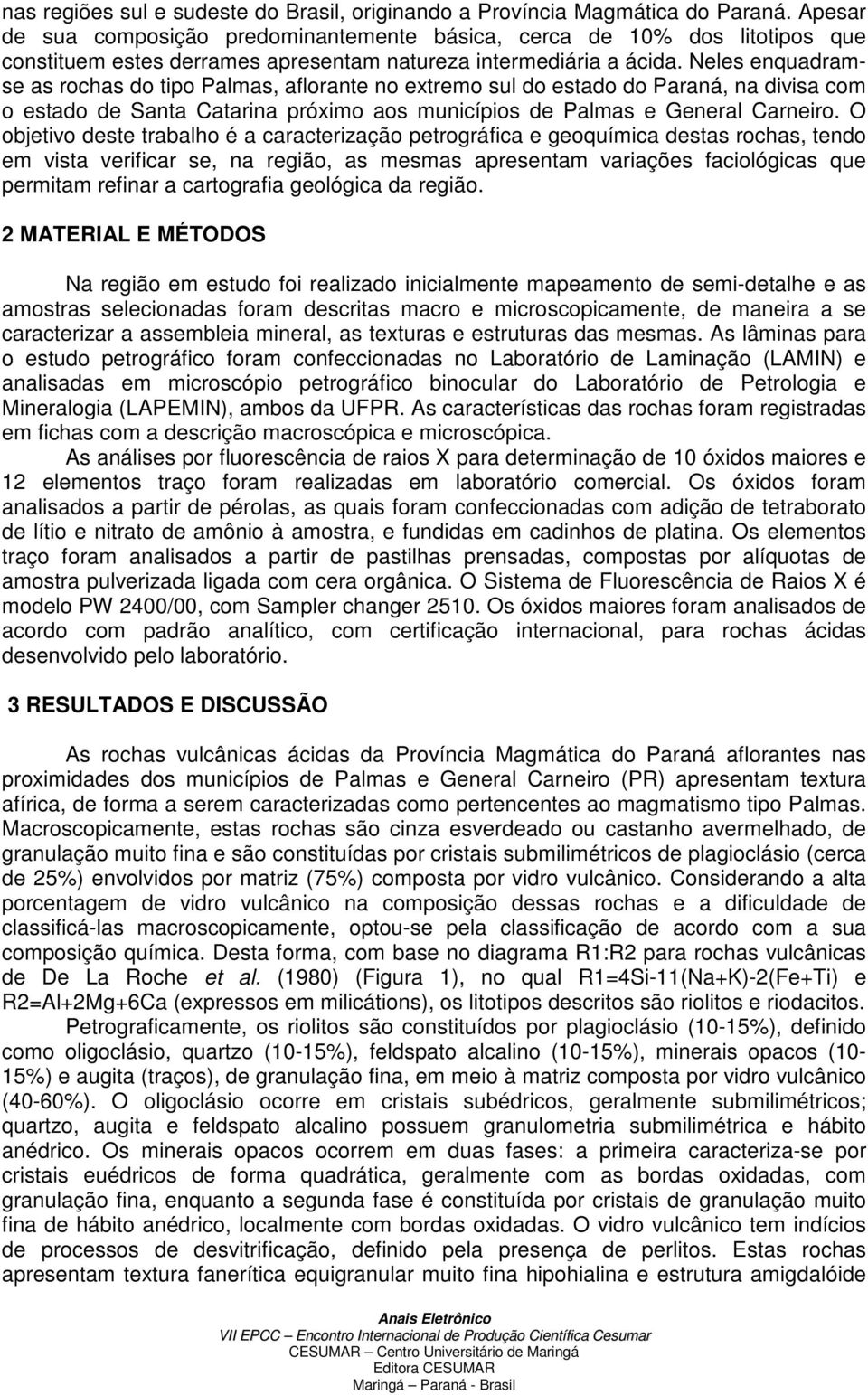 nas regiões sul e sudeste do Brasil, originando a Província Magmática do Paraná. Apesar de sua composição predominantemente básica, cerca de 10% dos litotipos que constituem estes derrames apresentam natureza intermediária a ácida. Neles enquadram-se as rochas do tipo Palmas, aflorante no extremo sul do estado do Paraná, na divisa com o estado de Santa Catarina próximo aos municípios de Palmas e General Carneiro. O objetivo deste trabalho é a caracterização petrográfica e geoquímica destas rochas, tendo em vista verificar se, na região, as mesmas apresentam variações faciológicas que permitam refinar a cartografia geológica da região.

2 MATERIAL E MÉTODOS

Na região em estudo foi realizado inicialmente mapeamento de semi-detalhe e as amostras selecionadas foram descritas macro e microscopicamente, de maneira a se caracterizar a assembleia mineral, as texturas e estruturas das mesmas. As lâminas para o estudo petrográfico foram confeccionadas no Laboratório de Laminação (LAMIN) e analisadas em microscópio petrográfico binocular do Laboratório de Petrologia e Mineralogia (LAPEMIN), ambos da UFPR. As características das rochas foram registradas em fichas com a descrição macroscópica e microscópica.

As análises por fluorescência de raios X para determinação de 10 óxidos maiores e 12 elementos traço foram realizadas em laboratório comercial. Os óxidos foram analisados a partir de pérolas, as quais foram confeccionadas com adição de tetraborato de lítio e nitrato de amônio à amostra, e fundidas em cadinhos de platina. Os elementos traço foram analisados a partir de pastilhas prensadas, compostas por alíquotas de amostra pulverizada ligada com cera orgânica. O Sistema de Fluorescência de Raios X é modelo PW 2400/00, com Sampler changer 2510. Os óxidos maiores foram analisados de acordo com padrão analítico, com certificação internacional, para rochas ácidas desenvolvido pelo laboratório.

3 RESULTADOS E DISCUSSÃO

As rochas vulcânicas ácidas da Província Magmática do Paraná aflorantes nas proximidades dos municípios de Palmas e General Carneiro (PR) apresentam textura afírica, de forma a serem caracterizadas como pertencentes ao magmatismo tipo Palmas. Macroscopicamente, estas rochas são cinza esverdeado ou castanho avermelhado, de granulação muito fina e são constituídas por cristais submilimétricos de plagioclásio (cerca de 25%) envolvidos por matriz (75%) composta por vidro vulcânico. Considerando a alta porcentagem de vidro vulcânico na composição dessas rochas e a dificuldade de classificá-las macroscopicamente, optou-se pela classificação de acordo com a sua composição química. Desta forma, com base no diagrama R1:R2 para rochas vulcânicas de De La Roche et al. (1980) (Figura 1), no qual R1=4Si-11(Na+K)-2(Fe+Ti) e R2=Al+2Mg+6Ca (expressos em milicátions), os litotipos descritos são riolitos e riodacitos.

Petrograficamente, os riolitos são constituídos por plagioclásio (10-15%), definido como oligoclásio, quartzo (10-15%), feldspato alcalino (10-15%), minerais opacos (10-15%) e augita (traços), de granulação fina, em meio à matriz composta por vidro vulcânico (40-60%). O oligoclásio ocorre em cristais subédricos, geralmente submilimétricos; quartzo, augita e feldspato alcalino possuem granulometria submilimétrica e hábito anédrico. Os minerais opacos ocorrem em duas fases: a primeira caracteriza-se por cristais euédricos de forma quadrática, geralmente com as bordas oxidadas, com granulação fina, enquanto a segunda fase é constituída por cristais de granulação muito fina de hábito anédrico, localmente com bordas oxidadas. O vidro vulcânico tem indícios de processos de desvitrificação, definido pela presença de perlitos. Estas rochas apresentam textura fanerítica equigranular muito fina hipohialina e estrutura amigdalóide

Anais Eletrônico
VII EPCC – Encontro Internacional de Produção Científica Cesumar
CESUMAR – Centro Universitário de Maringá
Editora CESUMAR
Maringá – Paraná - Brasil